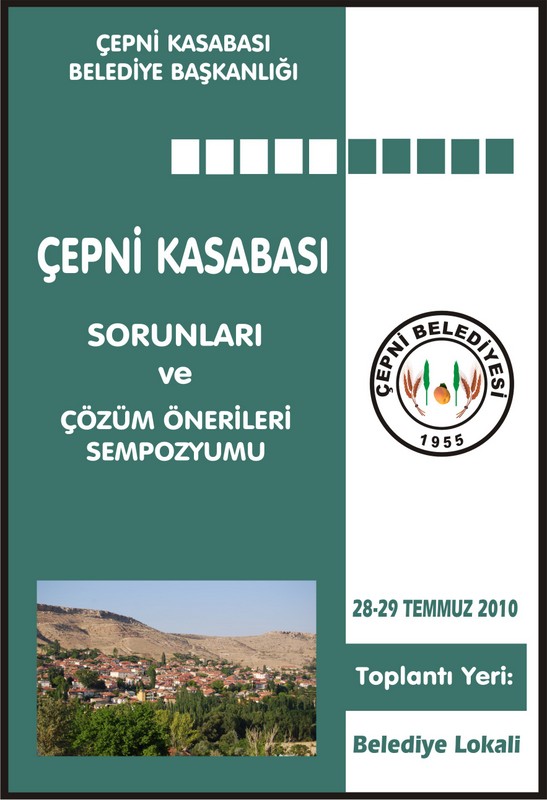 ÇEPNİ KASABASI
BELEDİYE BAŞKANLIĞI

ÇEPNİ KASABASI

SORUNLARI
ve
ÇÖZÜM ÖNERİLERİ
SEMPOZYUMU

ÇEPNİ BELEDİYESİ
1955

28-29 TEMMUZ 2010

Toplantı Yeri:

Belediye Lokali